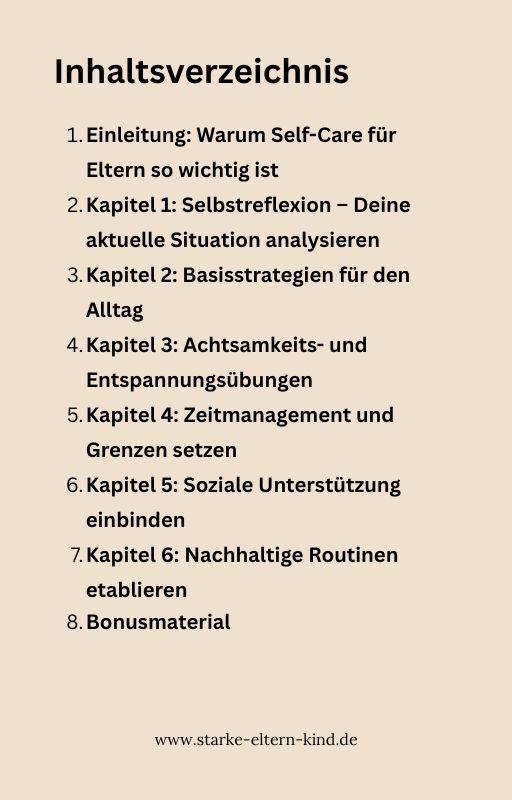 Inhaltsverzeichnis

1. Einleitung: Warum Self-Care für Eltern so wichtig ist
2. Kapitel 1: Selbstreflexion – Deine aktuelle Situation analysieren
3. Kapitel 2: Basisstrategien für den Alltag
4. Kapitel 3: Achtsamkeits- und Entspannungsübungen
5. Kapitel 4: Zeitmanagement und Grenzen setzen
6. Kapitel 5: Soziale Unterstützung einbinden
7. Kapitel 6: Nachhaltige Routinen etablieren
8. Bonusmaterial

www.starke-eltern-kind.de